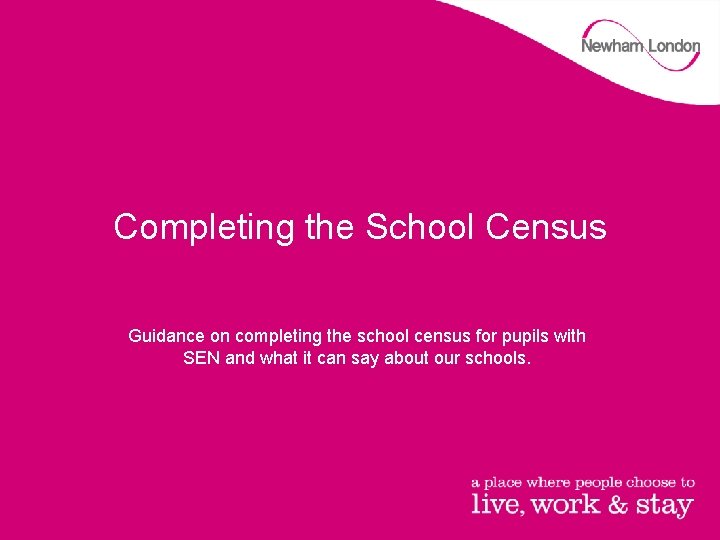 Newham London

Completing the School Census

Guidance on completing the school census for pupils with SEN and what it can say about our schools.

a place where people choose to
live, work & stay